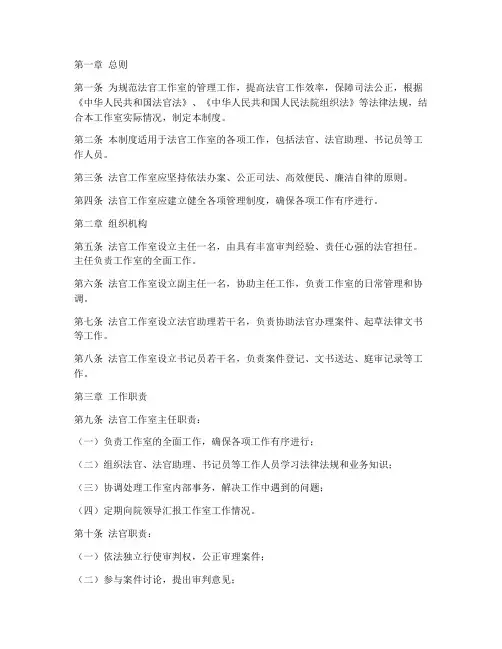 第一章 总则

第一条 为规范法官工作室的管理工作，提高法官工作效率，保障司法公正，根据《中华人民共和国法官法》、《中华人民共和国人民法院组织法》等法律法规，结合本工作室实际情况，制定本制度。

第二条 本制度适用于法官工作室的各项工作，包括法官、法官助理、书记员等工作人员。

第三条 法官工作室应坚持依法办案、公正司法、高效便民、廉洁自律的原则。

第四条 法官工作室应建立健全各项管理制度，确保各项工作有序进行。

第二章 组织机构

第五条 法官工作室设立主任一名，由具有丰富审判经验、责任心强的法官担任。主任负责工作室的全面工作。

第六条 法官工作室设立副主任一名，协助主任工作，负责工作室的日常管理和协调。

第七条 法官工作室设立法官助理若干名，负责协助法官办理案件、起草法律文书等工作。

第八条 法官工作室设立书记员若干名，负责案件登记、文书送达、庭审记录等工作。

第三章 工作职责

第九条 法官工作室主任职责：

（一）负责工作室的全面工作，确保各项工作有序进行；

（二）组织法官、法官助理、书记员等工作人员学习法律法规和业务知识；

（三）协调处理工作室内部事务，解决工作中遇到的问题；

（四）定期向院领导汇报工作室工作情况。

第十条 法官职责：

（一）依法独立行使审判权，公正审理案件；

（二）参与案件讨论，提出审判意见；